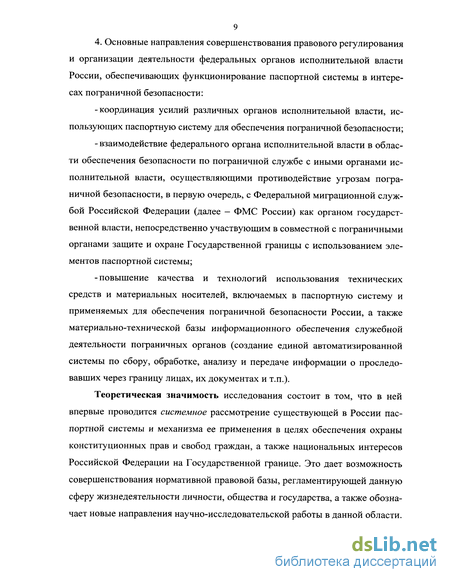 9

4. Основные направления совершенствования правового регулирования и организации деятельности федеральных органов исполнительной власти России, обеспечивающих функционирование паспортной системы в интересах пограничной безопасности:

- координация усилий различных органов исполнительной власти, использующих паспортную систему для обеспечения пограничной безопасности;

- взаимодействие федерального органа исполнительной власти в области обеспечения безопасности по пограничной службе с иными органами исполнительной власти, осуществляющими противодействие угрозам пограничной безопасности, в первую очередь, с Федеральной миграционной службой Российской Федерации (далее – ФМС России) как органом государственной власти, непосредственно участвующим в совместной с пограничными органами защите и охране Государственной границы с использованием элементов паспортной системы;

- повышение качества и технологий использования технических средств и материальных носителей, включаемых в паспортную систему и применяемых для обеспечения пограничной безопасности России, а также материально-технической базы информационного обеспечения служебной деятельности пограничных органов (создание единой автоматизированной системы по сбору, обработке, анализу и передаче информации о проследовавших через границу лицах, их документах и т.п.).

Теоретическая значимость исследования состоит в том, что в ней впервые проводится системное рассмотрение существующей в России паспортной системы и механизма ее применения в целях обеспечения охраны конституционных прав и свобод граждан, а также национальных интересов Российской Федерации на Государственной границе. Это дает возможность совершенствования нормативной правовой базы, регламентирующей данную сферу жизнедеятельности личности, общества и государства, а также обозначает новые направления научно-исследовательской работы в данной области.

dsLib.net
библиотека диссертаций